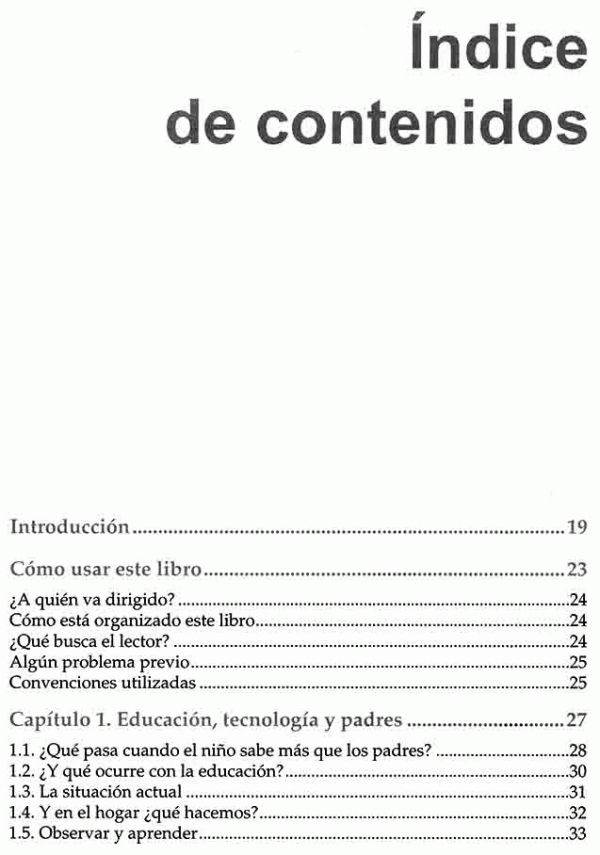 Índice de contenidos

Introducción 19

Cómo usar este libro 23

¿A quién va dirigido? 24
Cómo está organizado este libro 24
¿Qué busca el lector? 24
Algún problema previo 25
Convenciones utilizadas 25

Capítulo 1. Educación, tecnología y padres 27

1.1. ¿Qué pasa cuando el niño sabe más que los padres? 28
1.2. ¿Y qué ocurre con la educación? 30
1.3. La situación actual 31
1.4. Y en el hogar ¿qué hacemos? 32
1.5. Observar y aprender 33